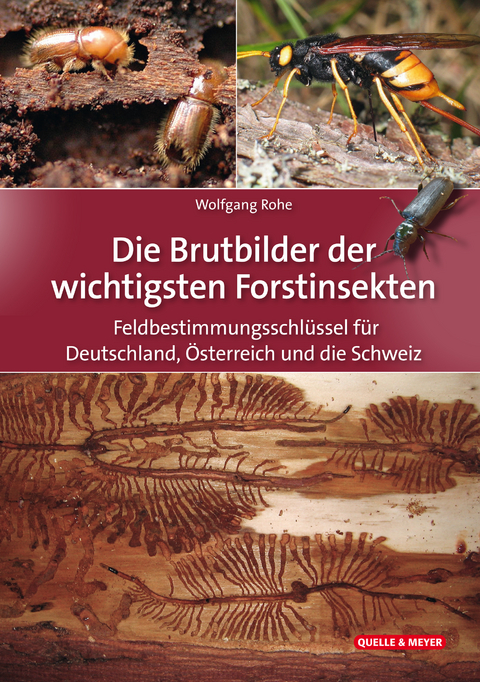 Wolfgang Rohe

Die Brutbilder der wichtigsten Forstinsekten

Feldbestimmungsschlüssel für Deutschland, Österreich und die Schweiz

QUELLE & MEYER